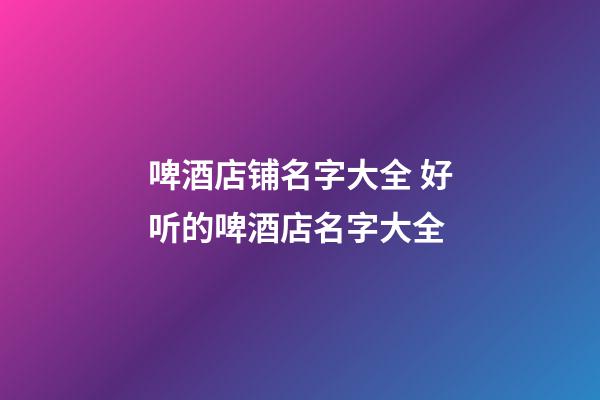 啤酒店铺名字大全 好听的啤酒店名字大全